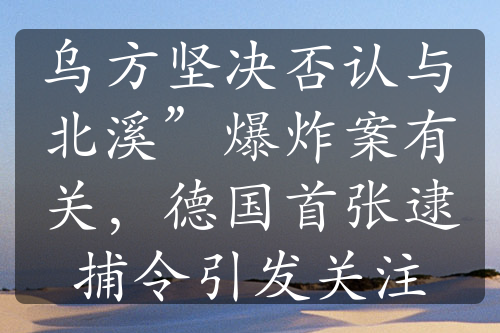 乌方坚决否认与北溪”爆炸案有关，德国首张逮捕令引发关注